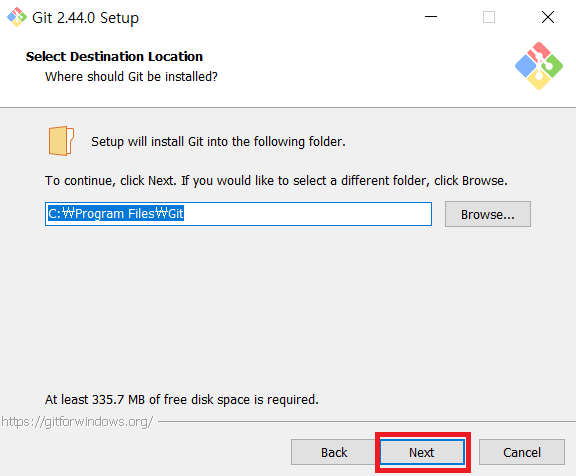 Git 2.44.0 Setup

Select Destination Location
Where should Git be installed?

Setup will install Git into the following folder.

To continue, click Next. If you would like to select a different folder, click Browse.

C:₩Program Files₩Git

Browse...

At least 335.7 MB of free disk space is required.

https://gitforwindows.org/

Back Next Cancel